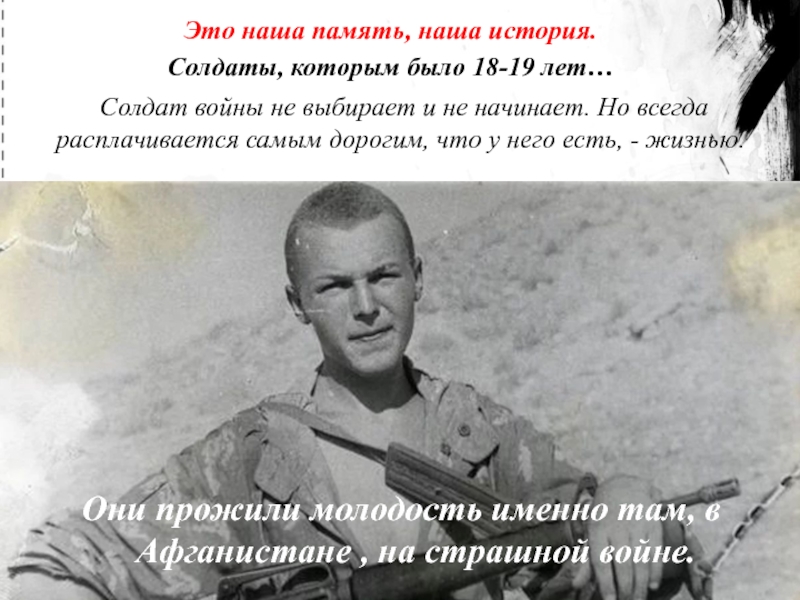 Это наша память, наша история.

Солдаты, которым было 18-19 лет…

Солдат войны не выбирает и не начинает. Но всегда расплачивается самым дорогим, что у него есть, - жизнью.

Они прожили молодость именно там, в Афганистане , на страшной войне.